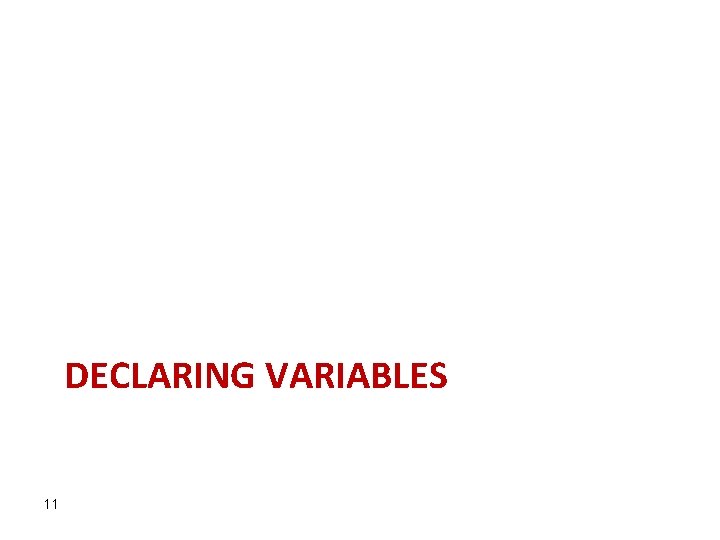 DECLARING VARIABLES

11